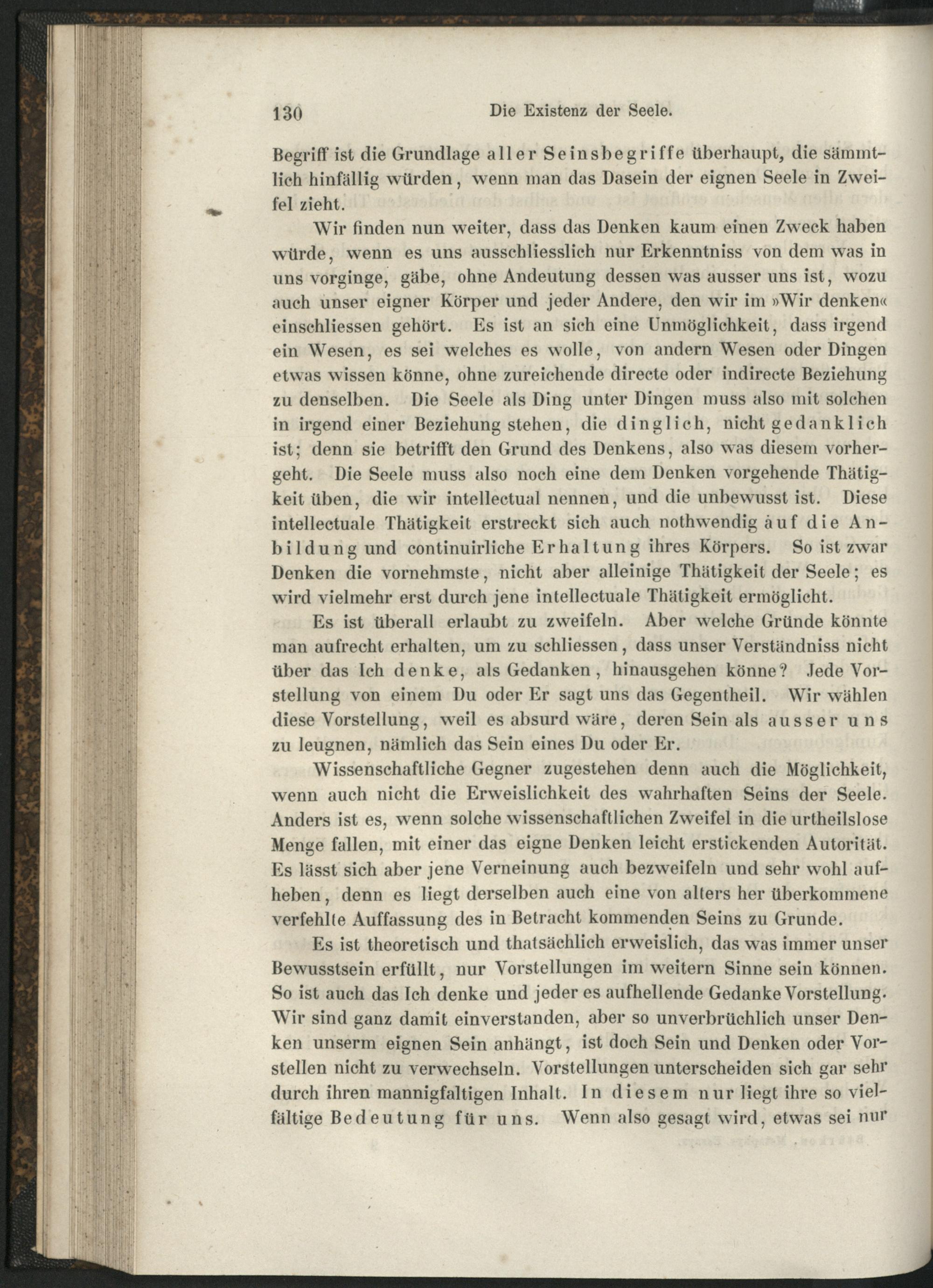 130 Die Existenz der Seele.

Begriff ist die Grundlage aller Seinsbegriffe überhaupt, die sämmtlich hinfällig würden, wenn man das Dasein der eignen Seele in Zweifel zieht.

Wir finden nun weiter, dass das Denken kaum einen Zweck haben würde, wenn es uns ausschliesslich nur Erkenntniss von dem was in uns vorginge, gäbe, ohne Andeutung dessen was ausser uns ist, wozu auch unser eigner Körper und jeder Andere, den wir im »Wir denken« einschliessen gehört. Es ist an sich eine Unmöglichkeit, dass irgend ein Wesen, es sei welches es wolle, von andern Wesen oder Dingen etwas wissen könne, ohne zureichende directe oder indirecte Beziehung zu denselben. Die Seele als Ding unter Dingen muss also mit solchen in irgend einer Beziehung stehen, die dinglich, nicht gedanklich ist; denn sie betrifft den Grund des Denkens, also was diesem vorhergeht. Die Seele muss also noch eine dem Denken vorgehende Thätigkeit üben, die wir intellectual nennen, und die unbewusst ist. Diese intellectuale Thätigkeit erstreckt sich auch nothwendig auf die Anbildung und continuirliche Erhaltung ihres Körpers. So ist zwar Denken die vornehmste, nicht aber alleinige Thätigkeit der Seele; es wird vielmehr erst durch jene intellectuale Thätigkeit ermöglicht.

Es ist überall erlaubt zu zweifeln. Aber welche Gründe könnte man aufrecht erhalten, um zu schliessen, dass unser Verständniss nicht über das Ich denke, als Gedanken, hinausgehen könne? Jede Vorstellung von einem Du oder Er sagt uns das Gegentheil. Wir wählen diese Vorstellung, weil es absurd wäre, deren Sein als ausser uns zu leugnen, nämlich das Sein eines Du oder Er.

Wissenschaftliche Gegner zugestehen denn auch die Möglichkeit, wenn auch nicht die Erweislichkeit des wahrhaften Seins der Seele. Anders ist es, wenn solche wissenschaftlichen Zweifel in die urtheilslose Menge fallen, mit einer das eigne Denken leicht erstickenden Autorität. Es lässt sich aber jene Verneinung auch bezweifeln und sehr wohl aufheben, denn es liegt derselben auch eine von alters her überkommene verfehlte Auffassung des in Betracht kommenden Seins zu Grunde.

Es ist theoretisch und thatsächlich erweislich, das was immer unser Bewusstsein erfüllt, nur Vorstellungen im weitern Sinne sein können. So ist auch das Ich denke und jeder es aufhellende Gedanke Vorstellung. Wir sind ganz damit einverstanden, aber so unverbrüchlich unser Denken unserm eignen Sein anhängt, ist doch Sein und Denken oder Vorstellen nicht zu verwechseln. Vorstellungen unterscheiden sich gar sehr durch ihren mannigfaltigen Inhalt. In diesem nur liegt ihre so vielfältige Bedeutung für uns. Wenn also gesagt wird, etwas sei nur